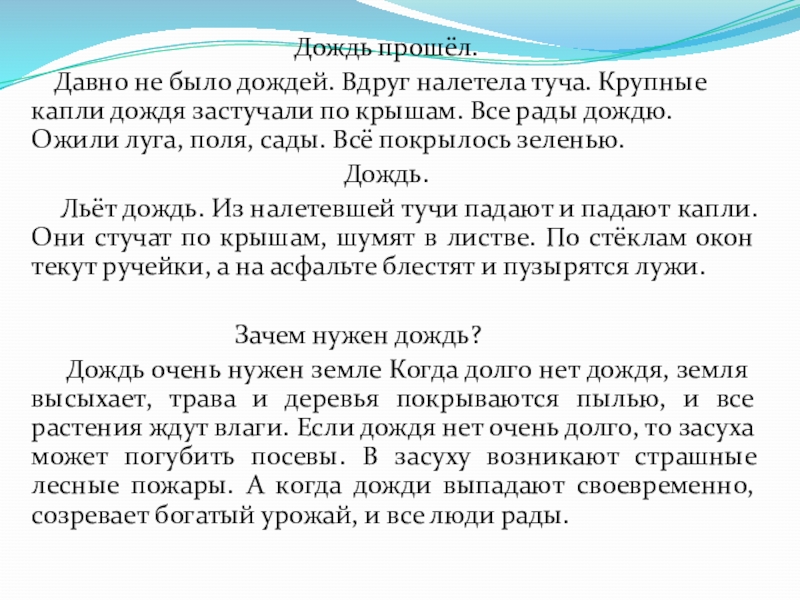 Дождь прошёл.

Давно не было дождей. Вдруг налетела туча. Крупные капли дождя застучали по крышам. Все рады дождю. Ожили луга, поля, сады. Всё покрылось зеленью.

Дождь.

Льёт дождь. Из налетевшей тучи падают и падают капли. Они стучат по крышам, шумят в листве. По стёклам окон текут ручейки, а на асфальте блестят и пузырятся лужи.

Зачем нужен дождь?

Дождь очень нужен земле Когда долго нет дождя, земля высыхает, трава и деревья покрываются пылью, и все растения ждут влаги. Если дождя нет очень долго, то засуха может погубить посевы. В засуху возникают страшные лесные пожары. А когда дожди выпадают своевременно, созревает богатый урожай, и все люди рады.